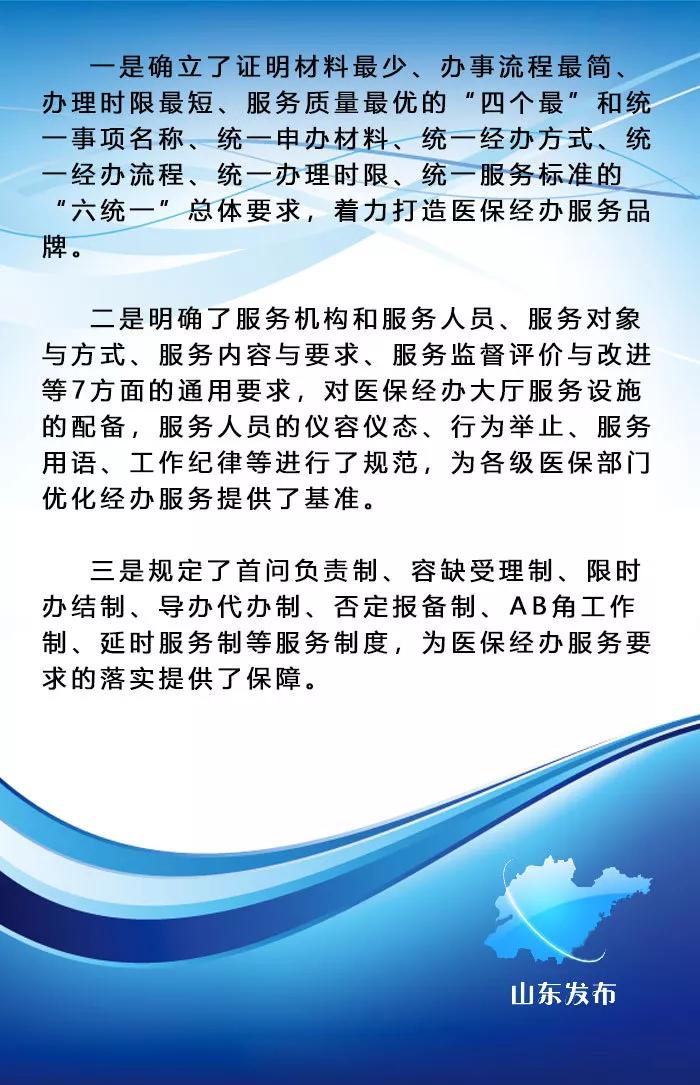 一是确立了证明材料最少、办事流程最简、办理时限最短、服务质量最优的“四个最”和统一事项名称、统一申办材料、统一经办方式、统一经办流程、统一办理时限、统一服务标准的“六统一”总体要求，着力打造医保经办服务品牌。

二是明确了服务机构和服务人员、服务对象与方式、服务内容与要求、服务监督评价与改进等7方面的通用要求，对医保经办大厅服务设施的配备，服务人员的仪容仪态、行为举止、服务用语、工作纪律等进行了规范，为各级医保部门优化经办服务提供了基准。

三是规定了首问负责制、容缺受理制、限时办结制、导办代办制、否定报备制、AB角工作制、延时服务制等服务制度，为医保经办服务要求的落实提供了保障。

山东发布